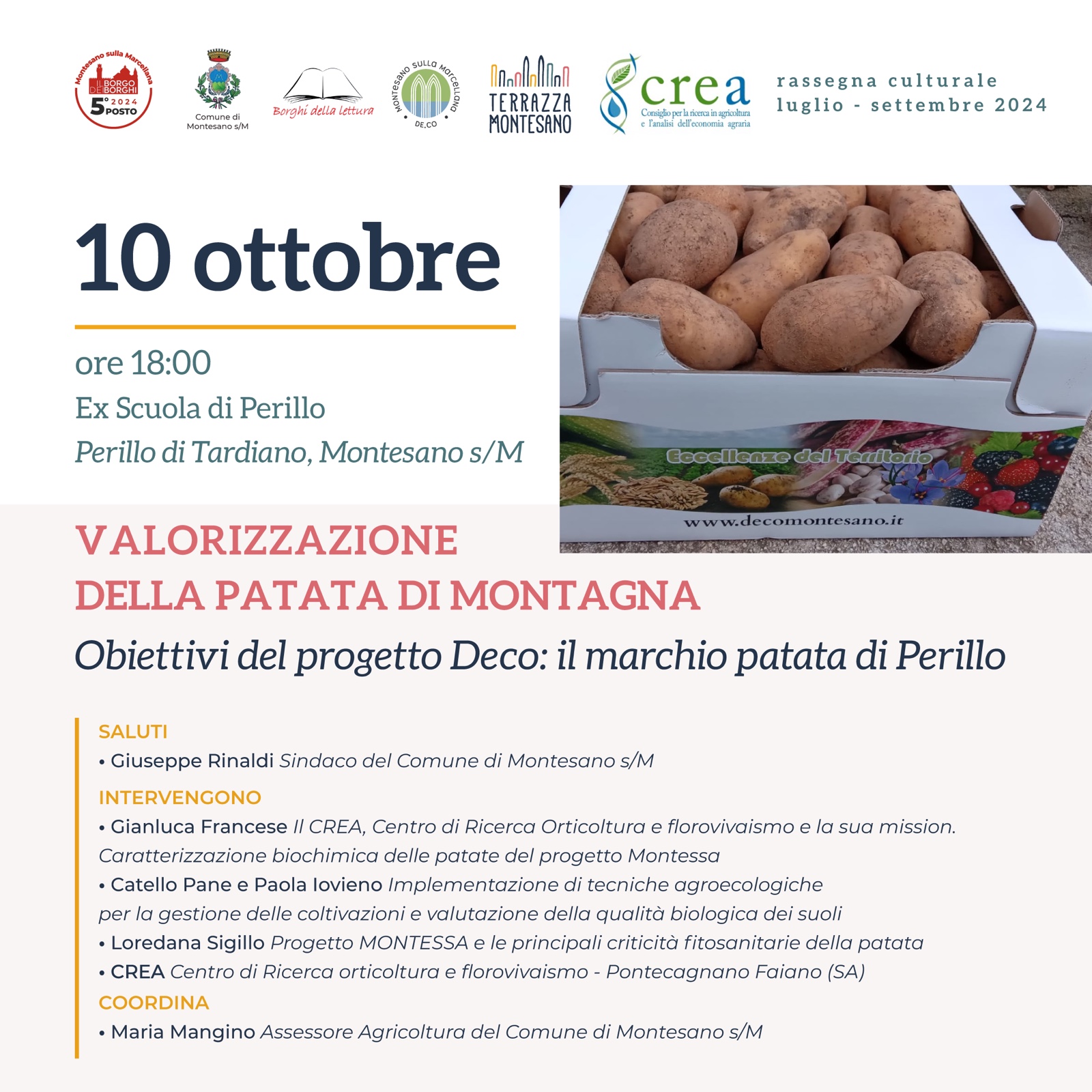 Montesano sulla Marcellana IL BORGO DEI BORGHI 2024 5° POSTO

Comune di Montesano s/M

Borghi della lettura

MONTESANO SULLA MARCELLANA DE.CO

TERRAZZA MONTESANO

crea Consiglio per la ricerca in agricoltura e l'analisi dell'economia agraria

rassegna culturale luglio - settembre 2024

10 ottobre

ore 18:00
Ex Scuola di Perillo
Perillo di Tardiano, Montesano s/M

Eccellenze del Territorio
www.decomontesano.it

VALORIZZAZIONE DELLA PATATA DI MONTAGNA
Obiettivi del progetto Deco: il marchio patata di Perillo

SALUTI
• Giuseppe Rinaldi Sindaco del Comune di Montesano s/M
INTERVENGONO
• Gianluca Francese Il CREA, Centro di Ricerca Orticoltura e florovivaismo e la sua mission. Caratterizzazione biochimica delle patate del progetto Montessa
• Catello Pane e Paola Iovieno Implementazione di tecniche agroecologiche per la gestione delle coltivazioni e valutazione della qualità biologica dei suoli
• Loredana Sigillo Progetto MONTESSA e le principali criticità fitosanitarie della patata
• CREA Centro di Ricerca orticoltura e florovivaismo - Pontecagnano Faiano (SA)
COORDINA
• Maria Mangino Assessore Agricoltura del Comune di Montesano s/M